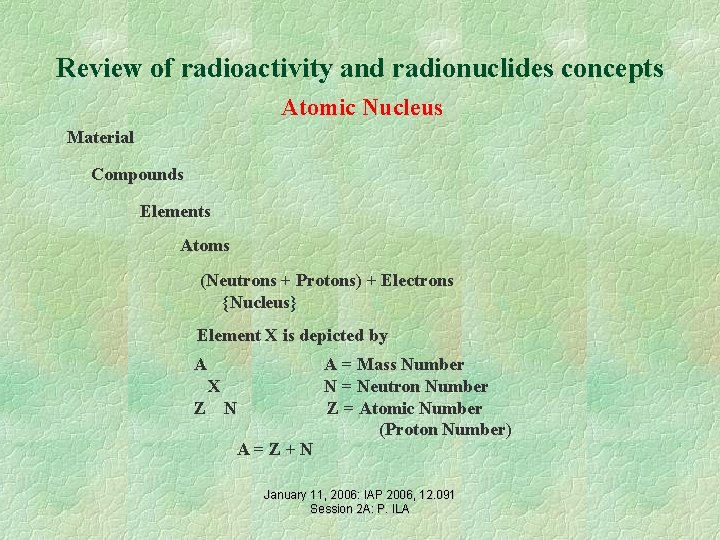 Review of radioactivity and radionuclides concepts

Atomic Nucleus

Material

Compounds

Elements

Atoms

(Neutrons + Protons) + Electrons
{Nucleus}

Element X is depicted by

A
X
Z N

A = Mass Number
N = Neutron Number
Z = Atomic Number
(Proton Number)

A = Z + N

January 11, 2006: IAP 2006, 12.091
Session 2A: P. ILA